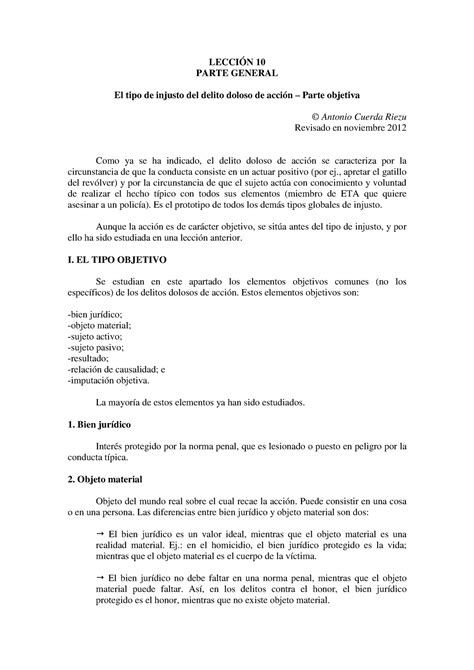 LECCIÓN 10
PARTE GENERAL

El tipo de injusto del delito doloso de acción – Parte objetiva

© Antonio Cuerda Riezu
Revisado en noviembre 2012

Como ya se ha indicado, el delito doloso de acción se caracteriza por la circunstancia de que la conducta consiste en un actuar positivo (por ej., apretar el gatillo del revólver) y por la circunstancia de que el sujeto actúa con conocimiento y voluntad de realizar el hecho típico con todos sus elementos (miembro de ETA que quiere asesinar a un policía). Es el prototipo de todos los demás tipos globales de injusto.

Aunque la acción es de carácter objetivo, se sitúa antes del tipo de injusto, y por ello ha sido estudiada en una lección anterior.

I. EL TIPO OBJETIVO

Se estudian en este apartado los elementos objetivos comunes (no los específicos) de los delitos dolosos de acción. Estos elementos objetivos son:

-bien jurídico;
-objeto material;
-sujeto activo;
-sujeto pasivo;
-resultado;
-relación de causalidad; e
-imputación objetiva.

La mayoría de estos elementos ya han sido estudiados.

1. Bien jurídico

Interés protegido por la norma penal, que es lesionado o puesto en peligro por la conducta típica.

2. Objeto material

Objeto del mundo real sobre el cual recae la acción. Puede consistir en una cosa o en una persona. Las diferencias entre bien jurídico y objeto material son dos:

→ El bien jurídico es un valor ideal, mientras que el objeto material es una realidad material. Ej.: en el homicidio, el bien jurídico protegido es la vida; mientras que el objeto material es el cuerpo de la víctima.

→ El bien jurídico no debe faltar en una norma penal, mientras que el objeto material puede faltar. Así, en los delitos contra el honor, el bien jurídico protegido es el honor, mientras que no existe objeto material.